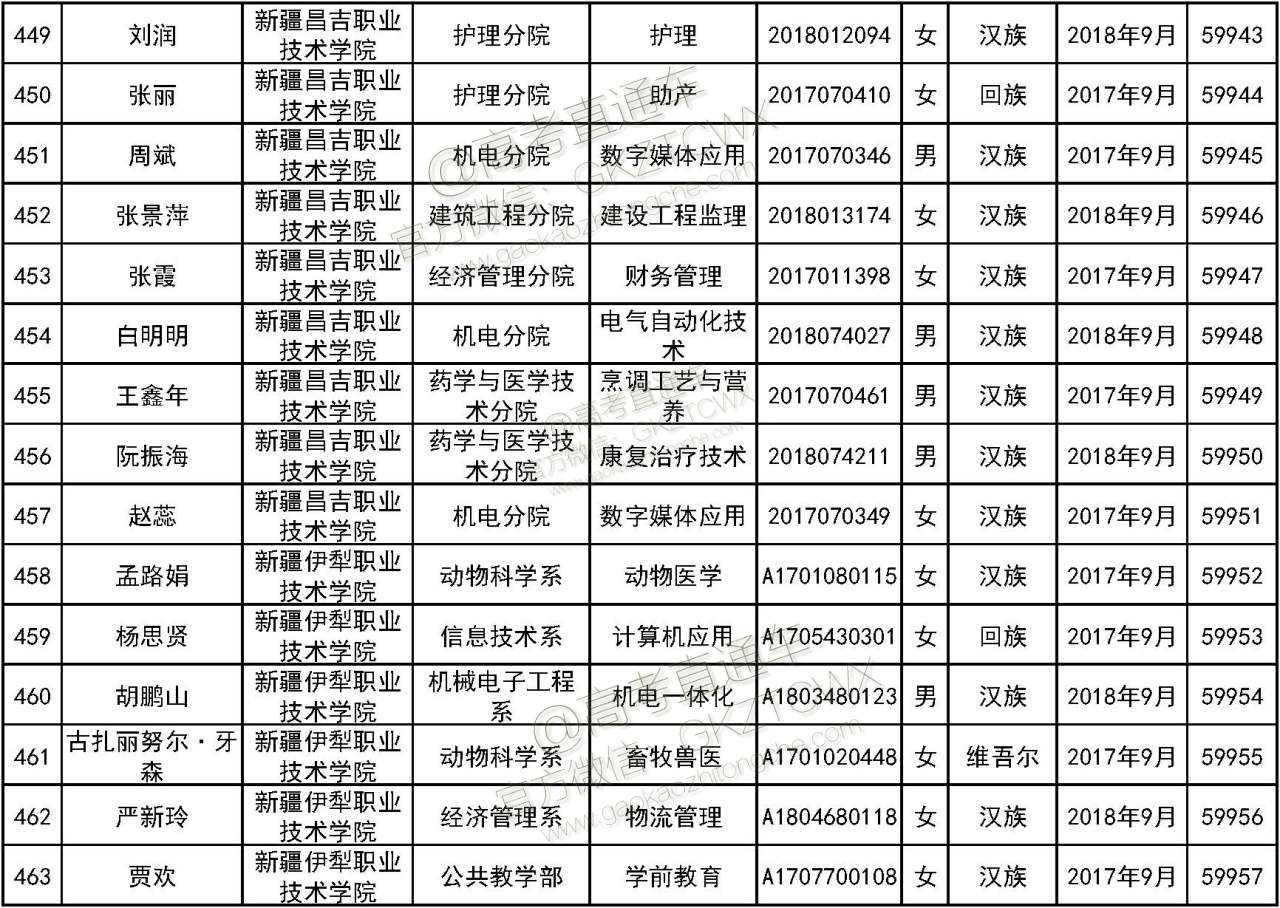 | 449 | 刘润 | 新疆昌吉职业技术学院 | 护理分院 | 护理 | 2018012094 | 女 | 汉族 | 2018年9月 | 59943 |
|---|---|---|---|---|---|---|---|---|---|
| 450 | 张丽 | 新疆昌吉职业技术学院 | 护理分院 | 助产 | 2017070410 | 女 | 回族 | 2017年9月 | 59944 |
| 451 | 周斌 | 新疆昌吉职业技术学院 | 机电分院 | 数字媒体应用 | 2017070346 | 男 | 汉族 | 2017年9月 | 59945 |
| 452 | 张景萍 | 新疆昌吉职业技术学院 | 建筑工程分院 | 建设工程监理 | 2018013174 | 女 | 汉族 | 2018年9月 | 59946 |
| 453 | 张霞 | 新疆昌吉职业技术学院 | 经济管理分院 | 财务管理 | 2017011398 | 女 | 汉族 | 2017年9月 | 59947 |
| 454 | 白明明 | 新疆昌吉职业技术学院 | 机电分院 | 电气自动化技术 | 2018074027 | 男 | 汉族 | 2018年9月 | 59948 |
| 455 | 王鑫年 | 新疆昌吉职业技术学院 | 药学与医学技术分院 | 烹调工艺与营养 | 2017070461 | 男 | 汉族 | 2017年9月 | 59949 |
| 456 | 阮振海 | 新疆昌吉职业技术学院 | 药学与医学技术分院 | 康复治疗技术 | 2018074211 | 男 | 汉族 | 2018年9月 | 59950 |
| 457 | 赵蕊 | 新疆昌吉职业技术学院 | 机电分院 | 数字媒体应用 | 2017070349 | 女 | 汉族 | 2017年9月 | 59951 |
| 458 | 孟路娟 | 新疆伊犁职业技术学院 | 动物科学系 | 动物医学 | A1701080115 | 女 | 汉族 | 2017年9月 | 59952 |
| 459 | 杨思贤 | 新疆伊犁职业技术学院 | 信息技术系 | 计算机应用 | A1705430301 | 女 | 回族 | 2017年9月 | 59953 |
| 460 | 胡鹏山 | 新疆伊犁职业技术学院 | 机械电子工程系 | 机电一体化 | A1803480123 | 男 | 汉族 | 2018年9月 | 59954 |
| 461 | 古扎丽努尔·牙森 | 新疆伊犁职业技术学院 | 动物科学系 | 畜牧兽医 | A1701020448 | 女 | 维吾尔 | 2017年9月 | 59955 |
| 462 | 严新玲 | 新疆伊犁职业技术学院 | 经济管理系 | 物流管理 | A1804680118 | 女 | 汉族 | 2018年9月 | 59956 |
| 463 | 贾欢 | 新疆伊犁职业技术学院 | 公共教学部 | 学前教育 | A1707700108 | 女 | 汉族 | 2017年9月 | 59957 |

@高考直通车 官方微信：GKZTCWX www.gaokaozhitongche.com